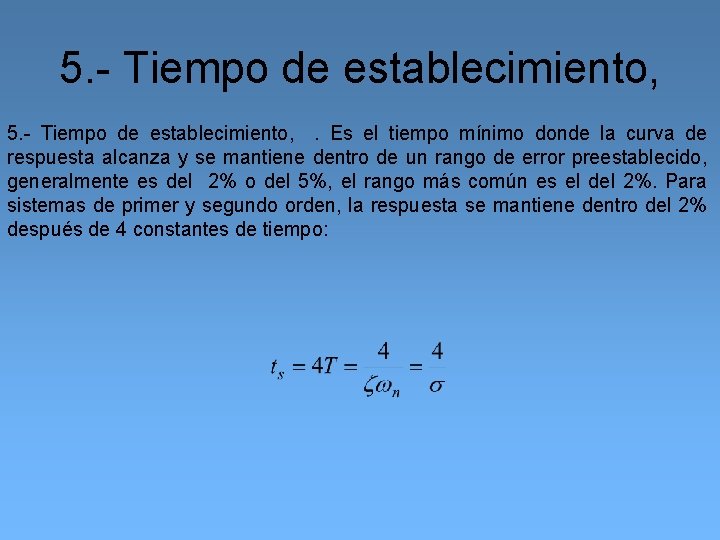 5.- Tiempo de establecimiento,

5.- Tiempo de establecimiento, . Es el tiempo mínimo donde la curva de respuesta alcanza y se mantiene dentro de un rango de error preestablecido, generalmente es del 2% o del 5%, el rango más común es el del 2%. Para sistemas de primer y segundo orden, la respuesta se mantiene dentro del 2% después de 4 constantes de tiempo:

$t_s = 4T = \frac{4}{\zeta\omega_n} = \frac{4}{\sigma}$